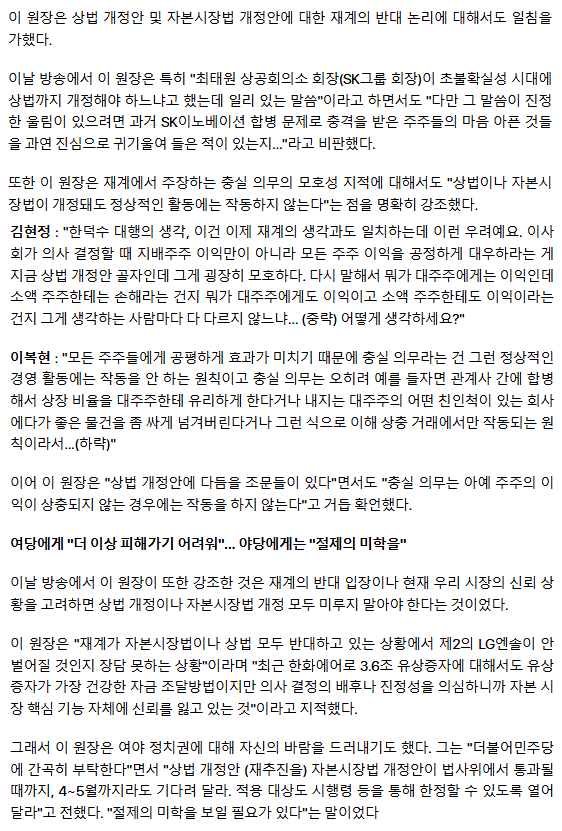 이 원장은 상법 개정안 및 자본시장법 개정안에 대한 재계의 반대 논리에 대해서도 일침을 가했다.

이날 방송에서 이 원장은 특히 "최태원 상공회의소 회장(SK그룹 회장)이 초불확실성 시대에 상법까지 개정해야 하느냐고 했는데 일리 있는 말씀"이라고 하면서도 "다만 그 말씀이 진정한 울림이 있으려면 과거 SK이노베이션 합병 문제로 충격을 받은 주주들의 마음 아픈 것들을 과연 진심으로 귀기울여 들은 적이 있는지..."라고 비판했다.

또한 이 원장은 재계에서 주장하는 충실 의무의 모호성 지적에 대해서도 "상법이나 자본시장법이 개정돼도 정상적인 활동에는 작동하지 않는다"는 점을 명확히 강조했다.

김현정 : "한덕수 대행의 생각, 이건 이제 재계의 생각과도 일치하는데 이런 우려예요. 이사회가 의사 결정할 때 지배주주 이익만이 아니라 모든 주주 이익을 공정하게 대우하라는 게 지금 상법 개정안 골자인데 그게 굉장히 모호하다. 다시 말해서 뭐가 대주주에게는 이익인데 소액 주주한테는 손해라는 건지 뭐가 대주주에게도 이익이고 소액 주주한테도 이익이라는 건지 그게 생각하는 사람마다 다 다르지 않느냐... (중략) 어떻게 생각하세요?"

이복현 : "모든 주주들에게 공평하게 효과가 미치기 때문에 충실 의무라는 건 그런 정상적인 경영 활동에는 작동을 안 하는 원칙이고 충실 의무는 오히려 예를 들자면 관계사 간에 합병해서 상장 비율을 대주주한테 유리하게 한다거나 내지는 대주주의 어떤 친인척이 있는 회사에다가 좋은 물건을 좀 싸게 넘겨버린다거나 그런 식으로 이해 상충 거래에서만 작동되는 원칙이라서...(하략)"

이어 이 원장은 "상법 개정안에 다듬을 조문들이 있다"면서도 "충실 의무는 아예 주주의 이익이 상충되지 않는 경우에는 작동을 하지 않는다"고 거듭 확언했다.

여당에게 "더 이상 피해가기 어려워"... 야당에게는 "절제의 미학을"

이날 방송에서 이 원장이 또한 강조한 것은 재계의 반대 입장이나 현재 우리 시장의 신뢰 상황을 고려하면 상법 개정이나 자본시장법 개정 모두 미루지 말아야 한다는 것이었다.

이 원장은 "재계가 자본시장법이나 상법 모두 반대하고 있는 상황에서 제2의 LG엔솔이 안 벌어질 것인지 장담 못하는 상황"이라며 "최근 한화에어로 3.6조 유상증자에 대해서도 유상증자가 가장 건강한 자금 조달방법이지만 의사 결정의 배후나 진정성을 의심하니까 자본 시장 핵심 기능 자체에 신뢰를 잃고 있는 것"이라고 지적했다.

그래서 이 원장은 여야 정치권에 대해 자신의 바람을 드러내기도 했다. 그는 "더불어민주당에 간곡히 부탁한다"면서 "상법 개정안 (재추진을) 자본시장법 개정안이 법사위에서 통과될 때까지, 4~5월까지라도 기다려 달라. 적용 대상도 시행령 등을 통해 한정할 수 있도록 열어 달라"고 전했다. "절제의 미학을 보일 필요가 있다"는 말이었다